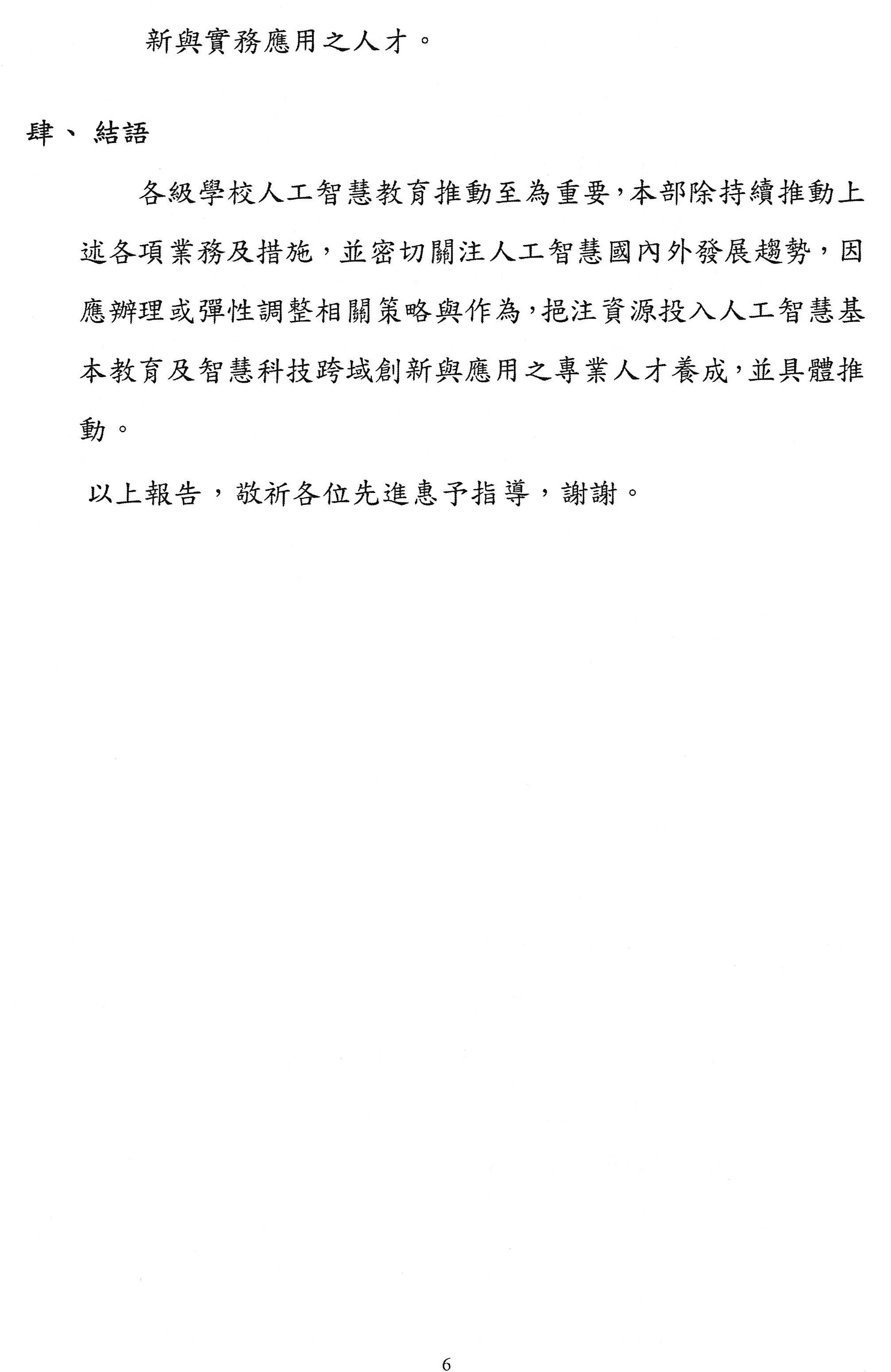 新與實務應用之人才。

肆、結語

各級學校人工智慧教育推動至為重要，本部除持續推動上述各項業務及措施，並密切關注人工智慧國內外發展趨勢，因應辦理或彈性調整相關策略與作為，挹注資源投入人工智慧基本教育及智慧科技跨域創新與應用之專業人才養成，並具體推動。

以上報告，敬祈各位先進惠予指導，謝謝。

6